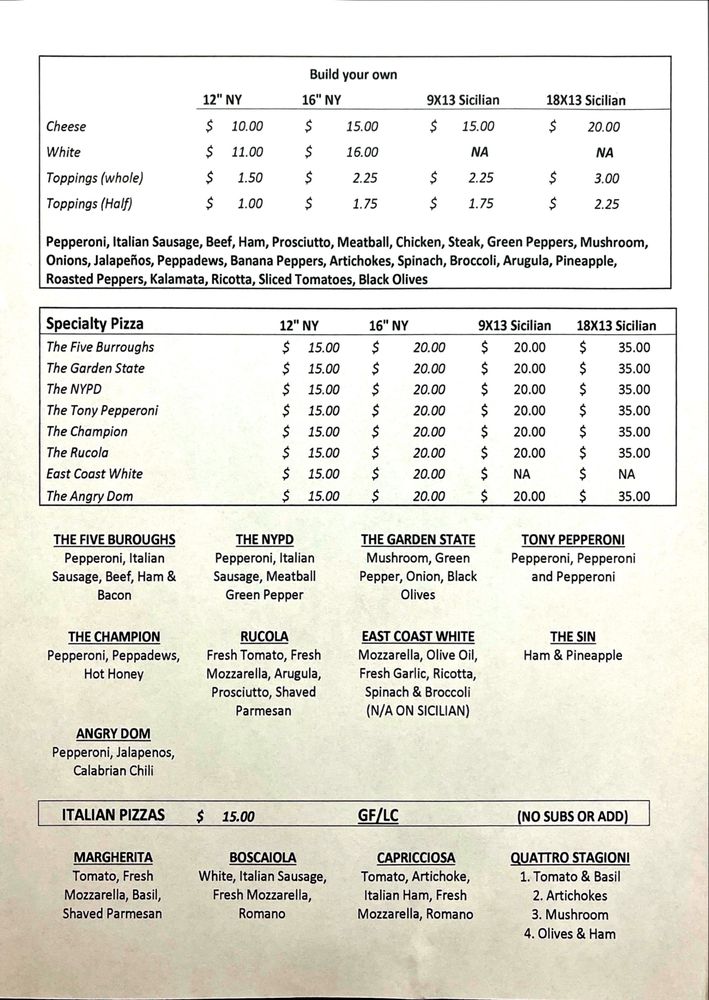 Build your own

| | 12" NY | 16" NY | 9X13 Sicilian | 18X13 Sicilian |
|---|---|---|---|---|
| Cheese | $ 10.00 | $ 15.00 | $ 15.00 | $ 20.00 |
| White | $ 11.00 | $ 16.00 | NA | NA |
| Toppings (whole) | $ 1.50 | $ 2.25 | $ 2.25 | $ 3.00 |
| Toppings (Half) | $ 1.00 | $ 1.75 | $ 1.75 | $ 2.25 |

Pepperoni, Italian Sausage, Beef, Ham, Prosciutto, Meatball, Chicken, Steak, Green Peppers, Mushroom, Onions, Jalapeños, Peppadews, Banana Peppers, Artichokes, Spinach, Broccoli, Arugula, Pineapple, Roasted Peppers, Kalamata, Ricotta, Sliced Tomatoes, Black Olives

| Specialty Pizza | 12" NY | 16" NY | 9X13 Sicilian | 18X13 Sicilian |
|---|---|---|---|---|
| The Five Burroughs | $ 15.00 | $ 20.00 | $ 20.00 | $ 35.00 |
| The Garden State | $ 15.00 | $ 20.00 | $ 20.00 | $ 35.00 |
| The NYPD | $ 15.00 | $ 20.00 | $ 20.00 | $ 35.00 |
| The Tony Pepperoni | $ 15.00 | $ 20.00 | $ 20.00 | $ 35.00 |
| The Champion | $ 15.00 | $ 20.00 | $ 20.00 | $ 35.00 |
| The Rucola | $ 15.00 | $ 20.00 | $ 20.00 | $ 35.00 |
| East Coast White | $ 15.00 | $ 20.00 | $ NA | $ NA |
| The Angry Dom | $ 15.00 | $ 20.00 | $ 20.00 | $ 35.00 |

THE FIVE BUROUGHS
Pepperoni, Italian Sausage, Beef, Ham & Bacon

THE NYPD
Pepperoni, Italian Sausage, Meatball Green Pepper

THE GARDEN STATE
Mushroom, Green Pepper, Onion, Black Olives

TONY PEPPERONI
Pepperoni, Pepperoni and Pepperoni

THE CHAMPION
Pepperoni, Peppadews, Hot Honey

RUCOLA
Fresh Tomato, Fresh Mozzarella, Arugula, Prosciutto, Shaved Parmesan

EAST COAST WHITE
Mozzarella, Olive Oil, Fresh Garlic, Ricotta, Spinach & Broccoli (N/A ON SICILIAN)

THE SIN
Ham & Pineapple

ANGRY DOM
Pepperoni, Jalapenos, Calabrian Chili

ITALIAN PIZZAS $ 15.00 GF/LC (NO SUBS OR ADD)

MARGHERITA
Tomato, Fresh Mozzarella, Basil, Shaved Parmesan

BOSCAIOLA
White, Italian Sausage, Fresh Mozzarella, Romano

CAPRICCIOSA
Tomato, Artichoke, Italian Ham, Fresh Mozzarella, Romano

QUATTRO STAGIONI
1. Tomato & Basil
2. Artichokes
3. Mushroom
4. Olives & Ham